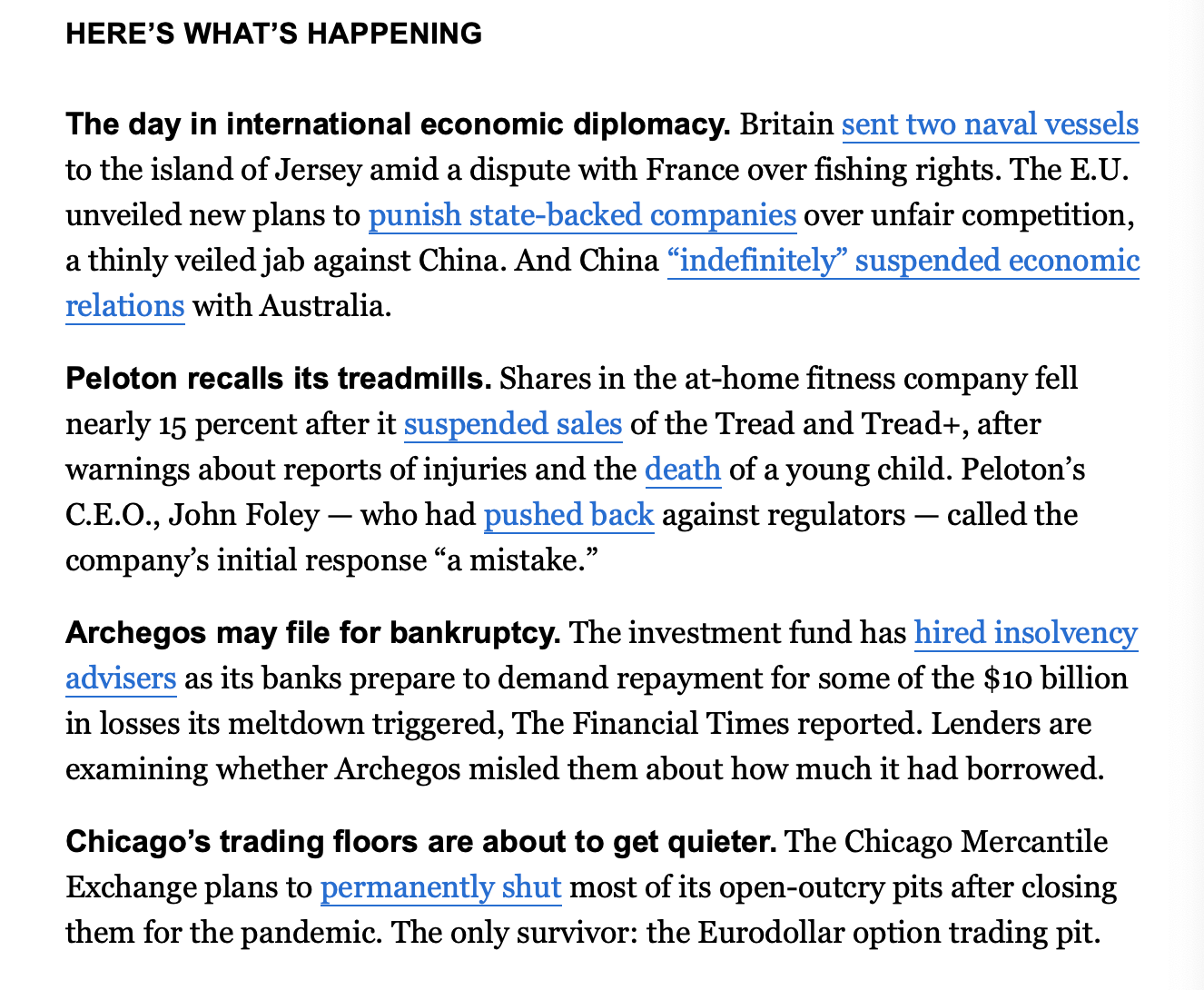 HERE’S WHAT’S HAPPENING

The day in international economic diplomacy. Britain sent two naval vessels to the island of Jersey amid a dispute with France over fishing rights. The E.U. unveiled new plans to punish state-backed companies over unfair competition, a thinly veiled jab against China. And China “indefinitely” suspended economic relations with Australia.

Peloton recalls its treadmills. Shares in the at-home fitness company fell nearly 15 percent after it suspended sales of the Tread and Tread+, after warnings about reports of injuries and the death of a young child. Peloton’s C.E.O., John Foley — who had pushed back against regulators — called the company’s initial response “a mistake.”

Archegos may file for bankruptcy. The investment fund has hired insolvency advisers as its banks prepare to demand repayment for some of the $10 billion in losses its meltdown triggered, The Financial Times reported. Lenders are examining whether Archegos misled them about how much it had borrowed.

Chicago’s trading floors are about to get quieter. The Chicago Mercantile Exchange plans to permanently shut most of its open-outcry pits after closing them for the pandemic. The only survivor: the Eurodollar option trading pit.